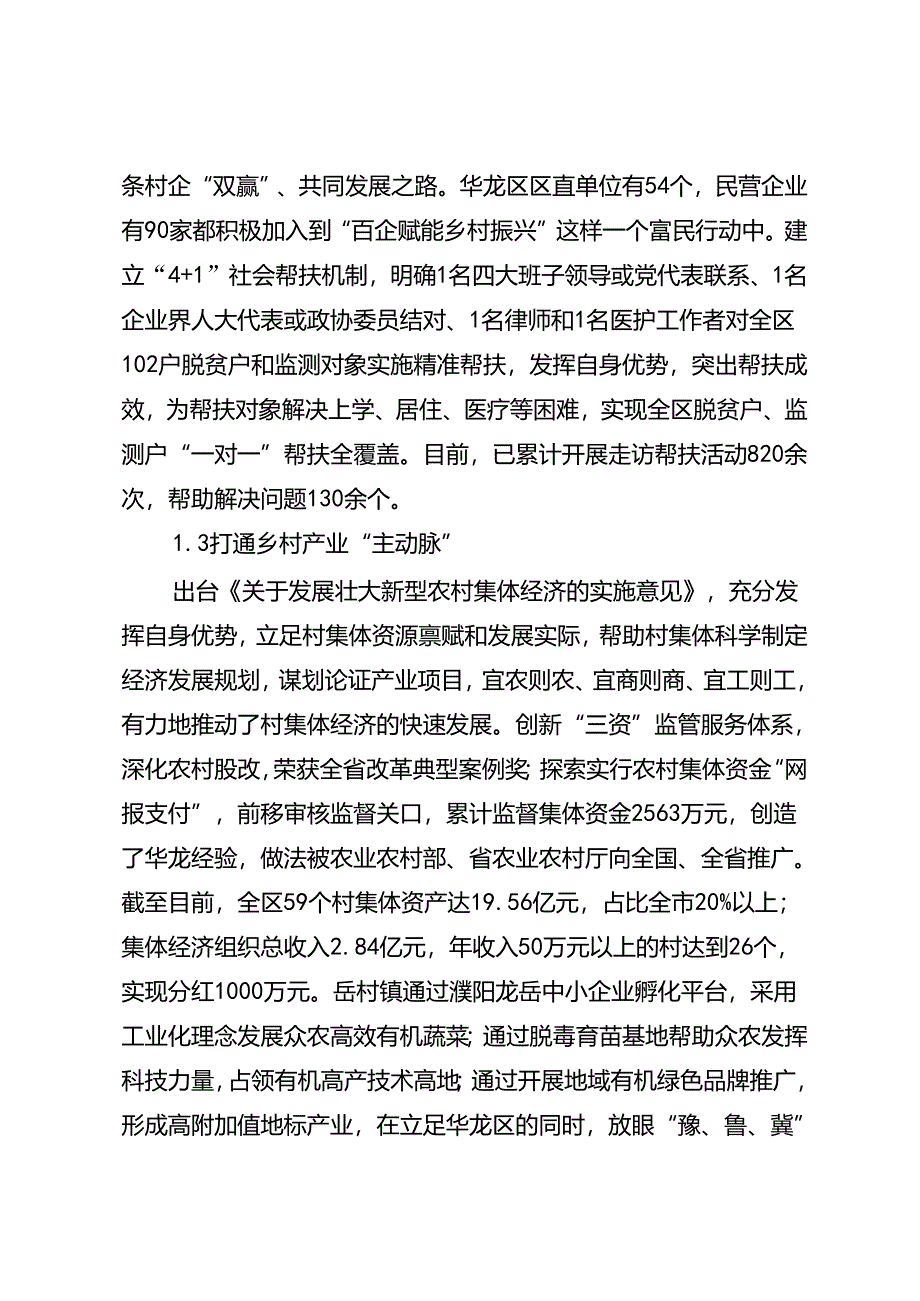 条村企“双赢”、共同发展之路。华龙区区直单位有54个，民营企业有90家都积极加入到“百企赋能乡村振兴”这样一个富民行动中。建立“4+1”社会帮扶机制，明确1名四大班子领导或党代表联系、1名企业界人大代表或政协委员结对、1名律师和1名医护工作者对全区102户脱贫户和监测对象实施精准帮扶，发挥自身优势，突出帮扶成效，为帮扶对象解决上学、居住、医疗等困难，实现全区脱贫户、监测户“一对一”帮扶全覆盖。目前，已累计开展走访帮扶活动820余次，帮助解决问题130余个。

1.3打通乡村产业“主动脉”

出台《关于发展壮大新型农村集体经济的实施意见》，充分发挥自身优势，立足村集体资源禀赋和发展实际，帮助村集体科学制定经济发展规划，谋划论证产业项目，宜农则农、宜商则商、宜工则工，有力地推动了村集体经济的快速发展。创新“三资”监管服务体系，深化农村股改，荣获全省改革典型案例奖；探索实行农村集体资金“网报支付”，前移审核监督关口，累计监督集体资金2563万元，创造了华龙经验，做法被农业农村部、省农业农村厅向全国、全省推广。截至目前，全区59个村集体资产达19.56亿元，占比全市20%以上；集体经济组织总收入2.84亿元，年收入50万元以上的村达到26个，实现分红1000万元。岳村镇通过濮阳龙岳中小企业孵化平台，采用工业化理念发展众农高效有机蔬菜；通过脱毒育苗基地帮助众农发挥科技力量，占领有机高产技术高地；通过开展地域有机绿色品牌推广，形成高附加值地标产业，在立足华龙区的同时，放眼“豫、鲁、冀”